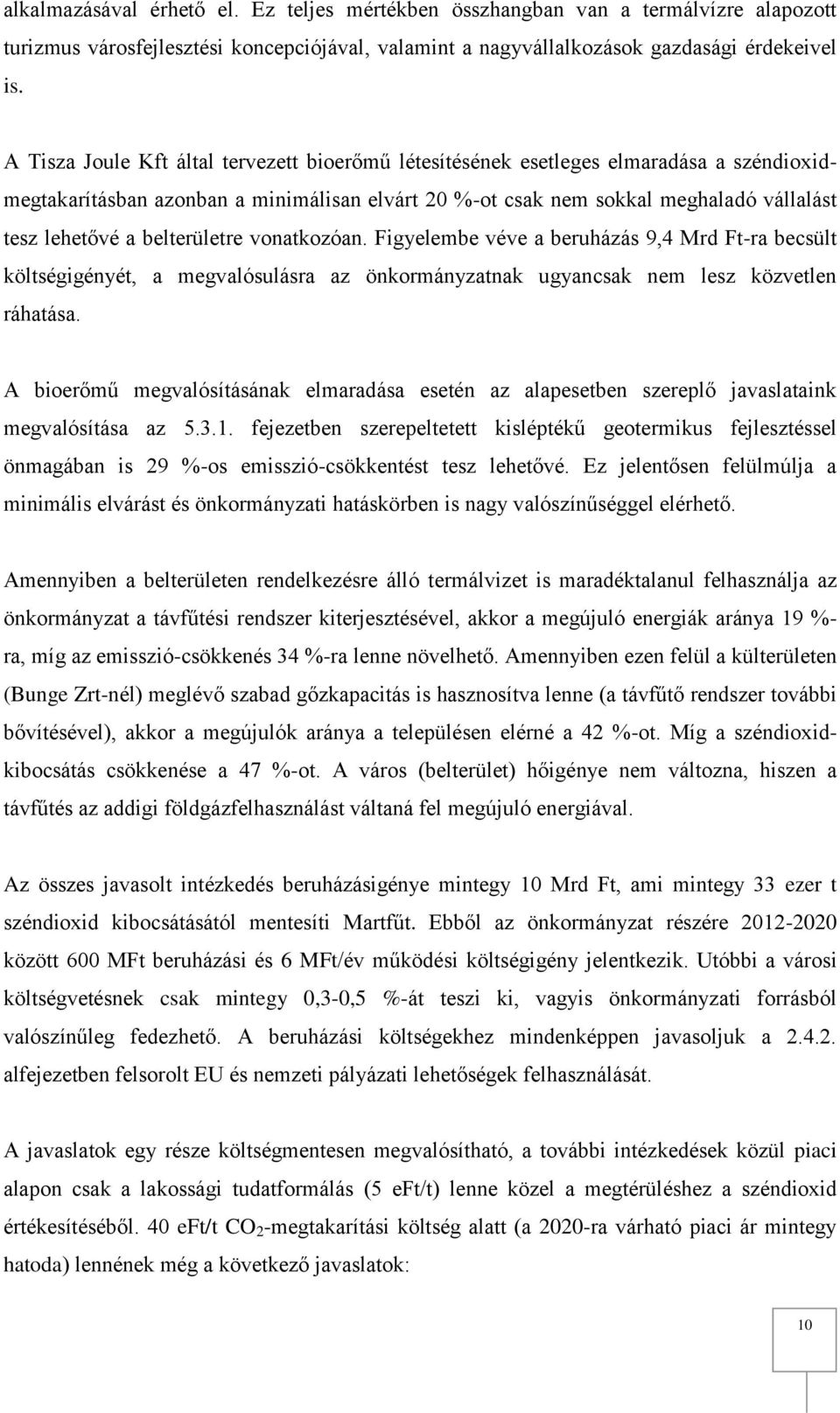 alkalmazásával érhető el. Ez teljes mértékben összhangban van a termálvízre alapozott turizmus városfejlesztési koncepciójával, valamint a nagyvállalkozások gazdasági érdekeivel is.

A Tisza Joule Kft által tervezett bioerőmű létesítésének esetleges elmaradása a széndioxid-megtakarításban azonban a minimálisan elvárt 20 %-ot csak nem sokkal meghaladó vállalást tesz lehetővé a belterületre vonatkozóan. Figyelembe véve a beruházás 9,4 Mrd Ft-ra becsült költségigényét, a megvalósulásra az önkormányzatnak ugyancsak nem lesz közvetlen ráhatása.

A bioerőmű megvalósításának elmaradása esetén az alapesetben szereplő javaslataink megvalósítása az 5.3.1. fejezetben szerepeltetett kisléptékű geotermikus fejlesztéssel önmagában is 29 %-os emisszió-csökkentést tesz lehetővé. Ez jelentősen felülmúlja a minimális elvárást és önkormányzati hatáskörben is nagy valószínűséggel elérhető.

Amennyiben a belterületen rendelkezésre álló termálvizet is maradéktalanul felhasználja az önkormányzat a távfűtési rendszer kiterjesztésével, akkor a megújuló energiák aránya 19 %-ra, míg az emisszió-csökkenés 34 %-ra lenne növelhető. Amennyiben ezen felül a külterületen (Bunge Zrt-nél) meglévő szabad gőzkapacitás is hasznosítva lenne (a távfűtő rendszer további bővítésével), akkor a megújulók aránya a településen elérné a 42 %-ot. Míg a széndioxid-kibocsátás csökkenése a 47 %-ot. A város (belterület) hőigénye nem változna, hiszen a távfűtés az addigi földgázfelhasználást váltaná fel megújuló energiával.

Az összes javasolt intézkedés beruházásigénye mintegy 10 Mrd Ft, ami mintegy 33 ezer t széndioxid kibocsátásától mentesíti Martfűt. Ebből az önkormányzat részére 2012-2020 között 600 MFt beruházási és 6 MFt/év működési költségigény jelentkezik. Utóbbi a városi költségvetésnek csak mintegy 0,3-0,5 %-át teszi ki, vagyis önkormányzati forrásból valószínűleg fedezhető. A beruházási költségekhez mindenképpen javasoljuk a 2.4.2. alfejezetben felsorolt EU és nemzeti pályázati lehetőségek felhasználását.

A javaslatok egy része költségmentesen megvalósítható, a további intézkedések közül piaci alapon csak a lakossági tudatformálás (5 eFt/t) lenne közel a megtérüléshez a széndioxid értékesítéséből. 40 eFt/t $CO_2$-megtakarítási költség alatt (a 2020-ra várható piaci ár mintegy hatoda) lennének még a következő javaslatok:

10